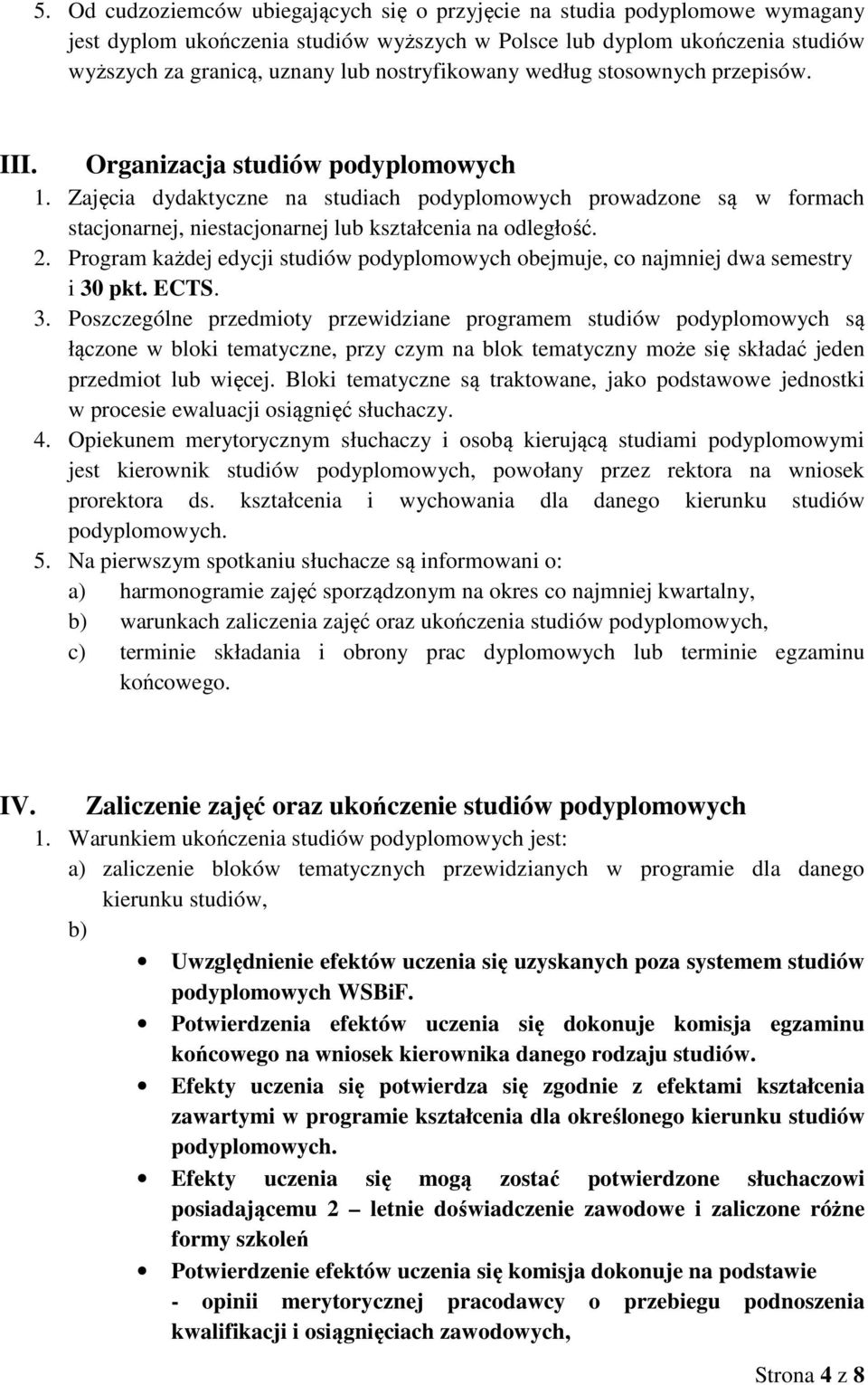 5. Od cudzoziemców ubiegających się o przyjęcie na studia podyplomowe wymagany jest dyplom ukończenia studiów wyższych w Polsce lub dyplom ukończenia studiów wyższych za granicą, uznany lub nostryfikowany według stosownych przepisów.

III. Organizacja studiów podyplomowych
1. Zajęcia dydaktyczne na studiach podyplomowych prowadzone są w formach stacjonarnej, niestacjonarnej lub kształcenia na odległość.
2. Program każdej edycji studiów podyplomowych obejmuje, co najmniej dwa semestry i 30 pkt. ECTS.
3. Poszczególne przedmioty przewidziane programem studiów podyplomowych są łączone w bloki tematyczne, przy czym na blok tematyczny może się składać jeden przedmiot lub więcej. Bloki tematyczne są traktowane, jako podstawowe jednostki w procesie ewaluacji osiągnięć słuchaczy.
4. Opiekunem merytorycznym słuchaczy i osobą kierującą studiami podyplomowymi jest kierownik studiów podyplomowych, powołany przez rektora na wniosek prorektora ds. kształcenia i wychowania dla danego kierunku studiów podyplomowych.
5. Na pierwszym spotkaniu słuchacze są informowani o:
a) harmonogramie zajęć sporządzonym na okres co najmniej kwartalny,
b) warunkach zaliczenia zajęć oraz ukończenia studiów podyplomowych,
c) terminie składania i obrony prac dyplomowych lub terminie egzaminu końcowego.

IV. Zaliczenie zajęć oraz ukończenie studiów podyplomowych
1. Warunkiem ukończenia studiów podyplomowych jest:
a) zaliczenie bloków tematycznych przewidzianych w programie dla danego kierunku studiów,
b)
• Uwzględnienie efektów uczenia się uzyskanych poza systemem studiów podyplomowych WSBiF.
• Potwierdzenia efektów uczenia się dokonuje komisja egzaminu końcowego na wniosek kierownika danego rodzaju studiów.
• Efekty uczenia się potwierdza się zgodnie z efektami kształcenia zawartymi w programie kształcenia dla określonego kierunku studiów podyplomowych.
• Efekty uczenia się mogą zostać potwierdzone słuchaczowi posiadającemu 2 – letnie doświadczenie zawodowe i zaliczone różne formy szkoleń
• Potwierdzenie efektów uczenia się komisja dokonuje na podstawie
- opinii merytorycznej pracodawcy o przebiegu podnoszenia kwalifikacji i osiągnięciach zawodowych,

Strona 4 z 8